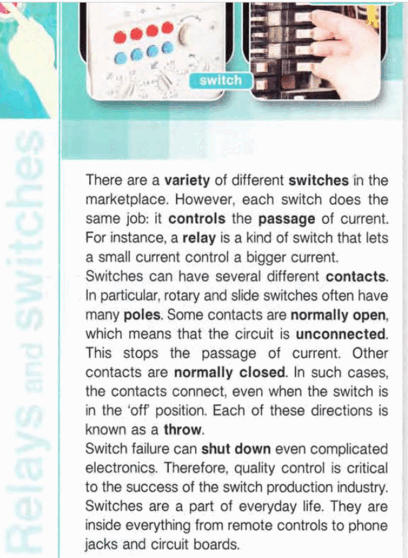 switch

Relays and Switches

There are a variety of different switches in the marketplace. However, each switch does the same job: it controls the passage of current. For instance, a relay is a kind of switch that lets a small current control a bigger current.
Switches can have several different contacts. In particular, rotary and slide switches often have many poles. Some contacts are normally open, which means that the circuit is unconnected. This stops the passage of current. Other contacts are normally closed. In such cases, the contacts connect, even when the switch is in the 'off' position. Each of these directions is known as a throw.
Switch failure can shut down even complicated electronics. Therefore, quality control is critical to the success of the switch production industry. Switches are a part of everyday life. They are inside everything from remote controls to phone jacks and circuit boards.